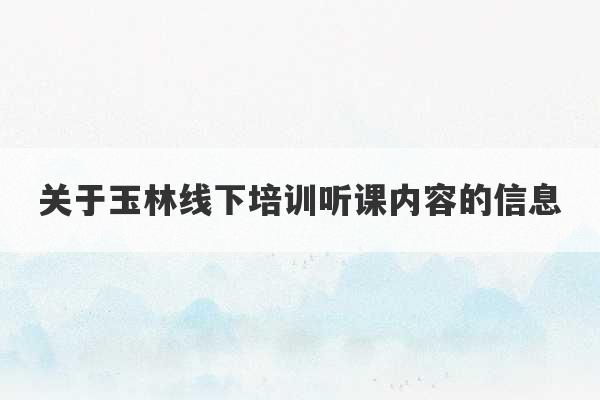 关于玉林线下培训听课内容的信息